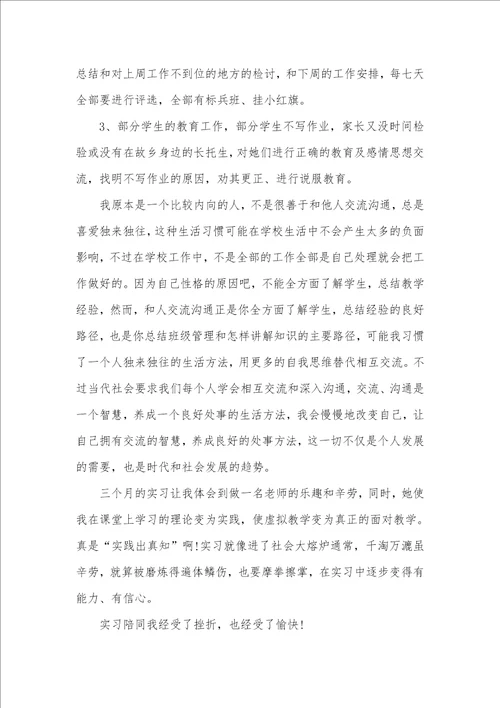 总结和对上周工作不到位的地方的检讨，和下周的工作安排，每七天全部要进行评选，全部有标兵班、挂小红旗。

3、部分学生的教育工作，部分学生不写作业，家长又没时间检验或没有在故乡身边的长托生，对她们进行正确的教育及感情思想交流，找明不写作业的原因，劝其更正、进行说服教育。

我原本是一个比较内向的人，不是很善于和他人交流沟通，总是喜爱独来独往，这种生活习惯可能在学校生活中不会产生太多的负面影响，不过在学校工作中，不是全部的工作全部是自己处理就会把工作做好的。因为自己性格的原因吧，不能全方面了解学生，总结教学经验，然而，和人交流沟通正是你全方面了解学生，总结经验的良好路径，也是你总结班级管理和怎样讲解知识的主要路径，可能我习惯了一个人独来独往的生活方法，用更多的自我思维替代相互交流。不过当代社会要求我们每个人学会相互交流和深入沟通，交流、沟通是一个智慧，养成一个良好处事的生活方法，我会慢慢地改变自己，让自己拥有交流的智慧，养成良好的处事方法，这一切不仅是个人发展的需要，也是时代和社会发展的趋势。

三个月的实习让我体会到做一名老师的乐趣和辛劳，同时，她使我在课堂上学习的理论变为实践，使虚拟教学变为真正的面对教学。真是“实践出真知”啊!实习就像进了社会大熔炉通常，千淘万漉虽辛劳，就算被磨炼得遍体鳞伤，也要摩拳擦掌，在实习中逐步变得有能力、有信心。

实习陪同我经受了挫折，也经受了愉快!